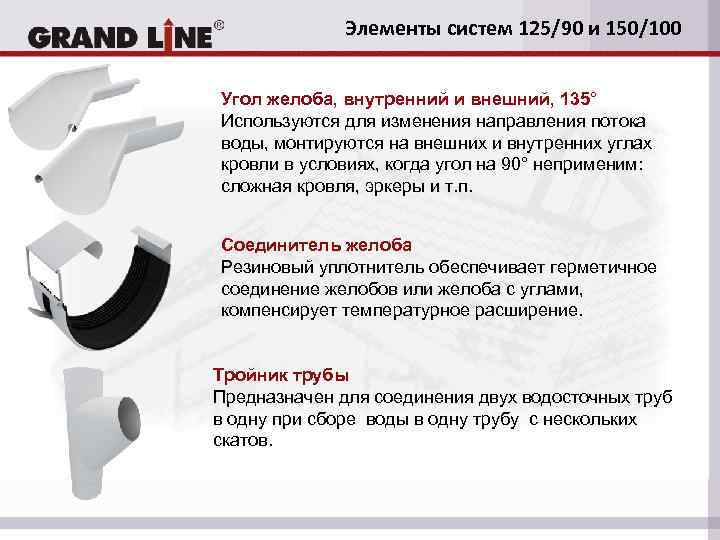 GRAND LINE®

Элементы систем 125/90 и 150/100

Угол желоба, внутренний и внешний, 135°
Используются для изменения направления потока воды, монтируются на внешних и внутренних углах кровли в условиях, когда угол на 90° неприменим: сложная кровля, эркеры и т.п.

Соединитель желоба
Резиновый уплотнитель обеспечивает герметичное соединение желобов или желоба с углами, компенсирует температурное расширение.

Тройник трубы
Предназначен для соединения двух водосточных труб в одну при сборе воды в одну трубу с нескольких скатов.